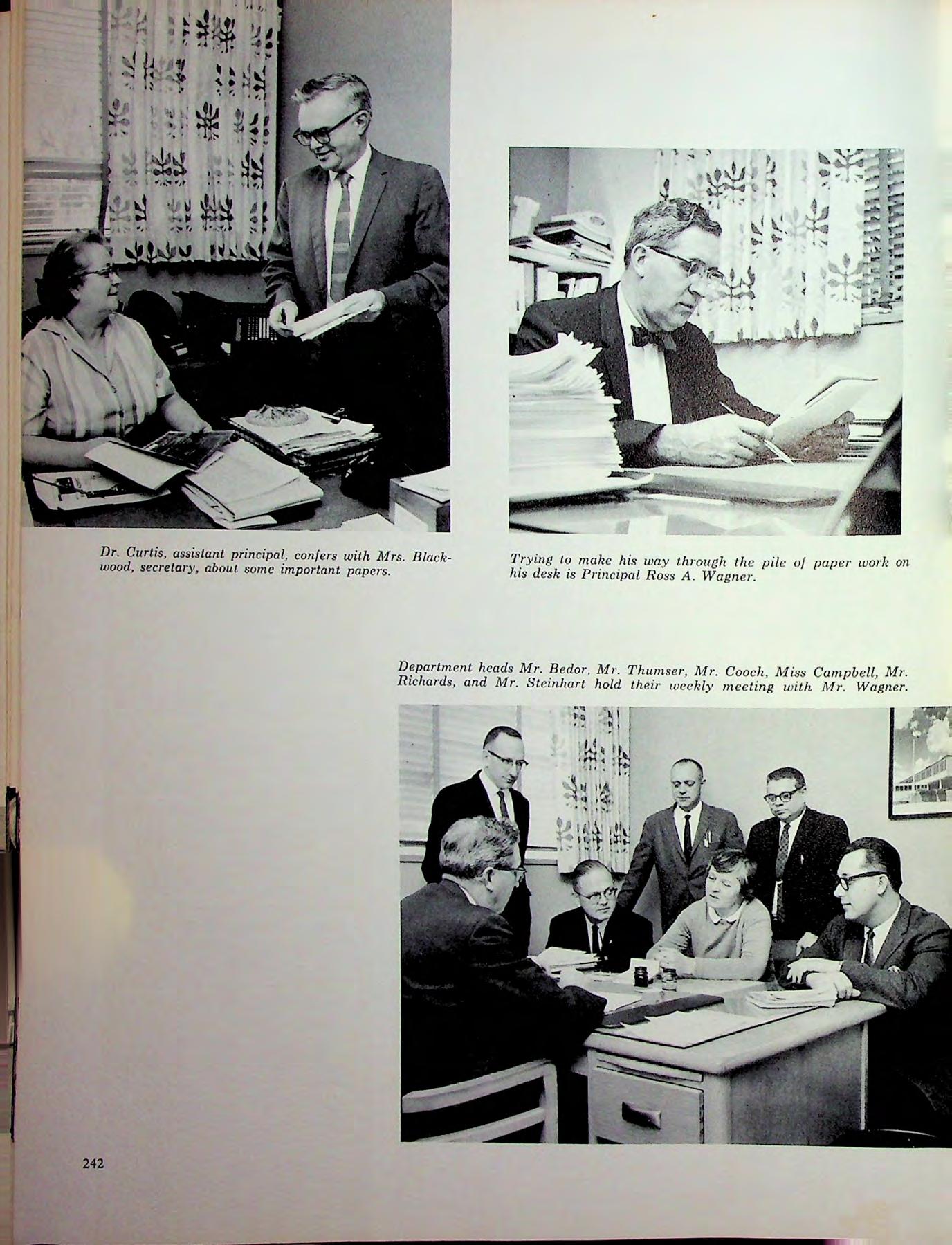 Dr. Curtis, assistant principal, confers with Mrs. Blackwood, secretary, about some important papers.

Trying to make his way through the pile of paper work on his desk is Principal Ross A. Wagner.

Department heads Mr. Bedor, Mr. Thumser, Mr. Cooch, Miss Campbell, Mr. Richards, and Mr. Steinhart hold their weekly meeting with Mr. Wagner.

242